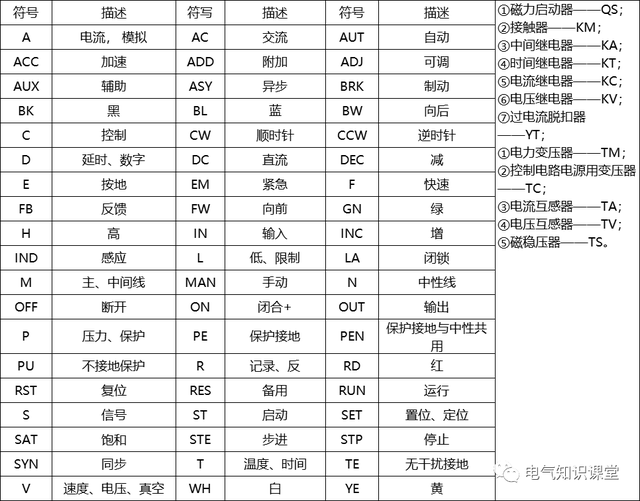 | 符号 | 描述 | 符写 | 描述 | 符号 | 描迷 |
|---|---|---|---|---|---|
| A | 电流， 模拟 | AC | 交流 | AUT | 自动 |
| ACC | 加速 | ADD | 附加 | ADJ | 可调 |
| AUX | 辅助 | ASY | 异步 | BRK | 制动 |
| BK | 黑 | BL | 蓝 | BW | 向后 |
| C | 控制 | CW | 顺时针 | CCW | 逆时针 |
| D | 延时、数字 | DC | 直流 | DEC | 减 |
| E | 按地 | EM | 紧急 | F | 快速 |
| FB | 反馈 | FW | 向前 | GN | 绿 |
| H | 高 | IN | 输入 | INC | 增 |
| IND | 感应 | L | 低、限制 | LA | 闭锁 |
| M | 主、中间线 | MAN | 手动 | N | 中性线 |
| OFF | 断开 | ON | 闭合+ | OUT | 输出 |
| P | 压力、保护 | PE | 保护接地 | PEN | 保护接地与中性共用 |
| PU | 不接地保护 | R | 记录、反 | RD | 红 |
| RST | 复位 | RES | 备用 | RUN | 运行 |
| S | 信号 | ST | 启动 | SET | 置位、定位 |
| SAT | 饱和 | STE | 步进 | STP | 停止 |
| SYN | 同步 | T | 温度、时间 | TE | 无干扰接地 |
| V | 速度、电压、真空 | WH | 白 | YE | 黄 |

①磁力启动器——QS;
②接触器——KM;
③中间继电器——KA;
④时间继电器——KT;
⑤电流继电器——KC;
⑥电压继电器——KV;
⑦过电流脱扣器——YT;
①电力变压器——TM;
②控制电路电源用变压器——TC;
③电流互感器——TA;
④电压互感器——TV;
⑤磁稳压器——TS。

电气知识课堂